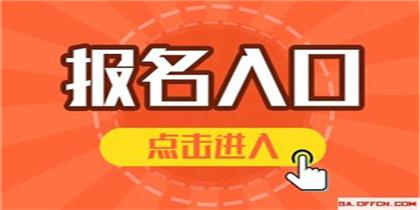 报名入口

点击进入

SA.OFFCN.COM